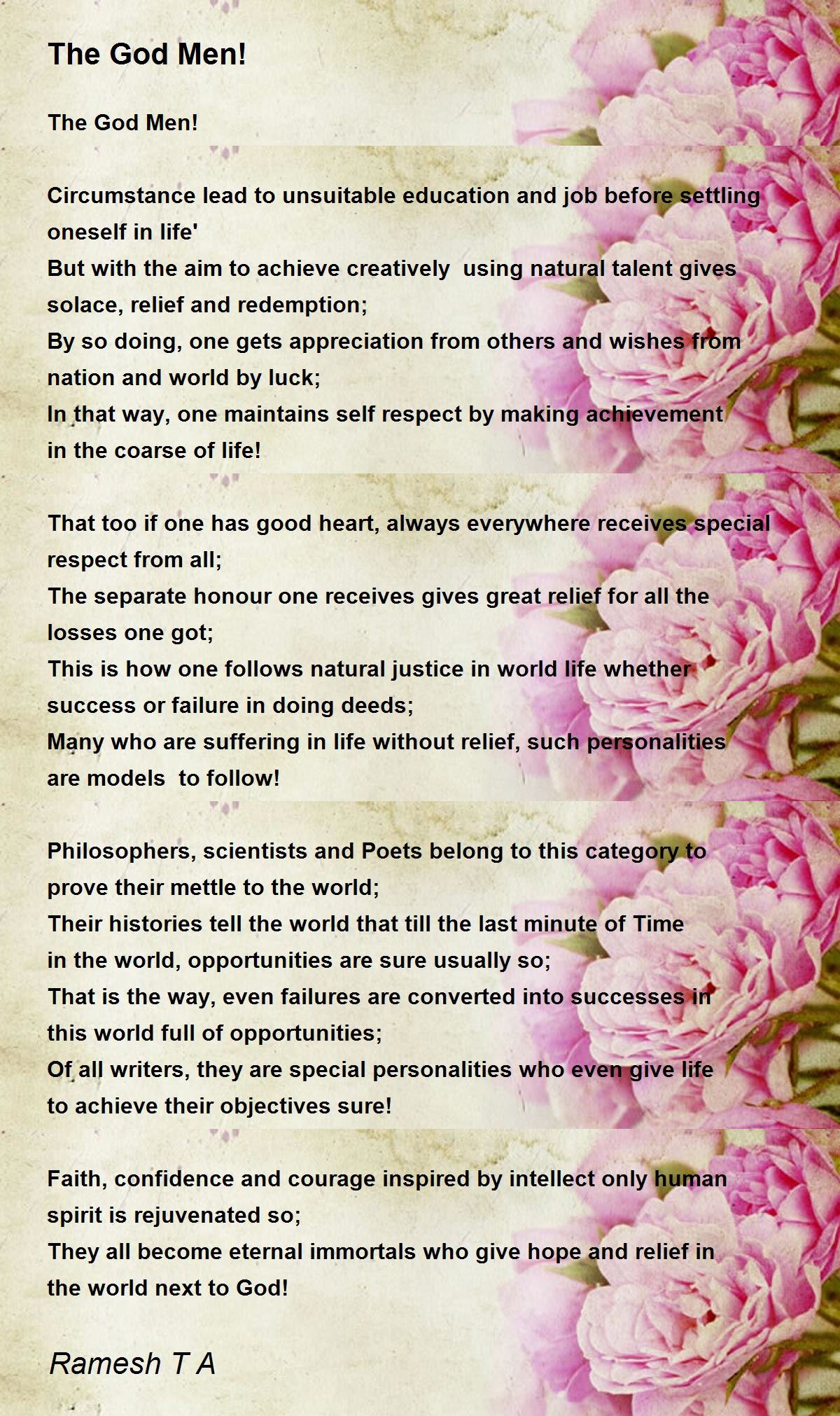 The God Men!

The God Men!

Circumstance lead to unsuitable education and job before settling oneself in life'
But with the aim to achieve creatively using natural talent gives solace, relief and redemption;
By so doing, one gets appreciation from others and wishes from nation and world by luck;
In that way, one maintains self respect by making achievement in the coarse of life!

That too if one has good heart, always everywhere receives special respect from all;
The separate honour one receives gives great relief for all the losses one got;
This is how one follows natural justice in world life whether success or failure in doing deeds;
Many who are suffering in life without relief, such personalities are models to follow!

Philosophers, scientists and Poets belong to this category to prove their mettle to the world;
Their histories tell the world that till the last minute of Time in the world, opportunities are sure usually so;
That is the way, even failures are converted into successes in this world full of opportunities;
Of all writers, they are special personalities who even give life to achieve their objectives sure!

Faith, confidence and courage inspired by intellect only human spirit is rejuvenated so;
They all become eternal immortals who give hope and relief in the world next to God!

Ramesh T A